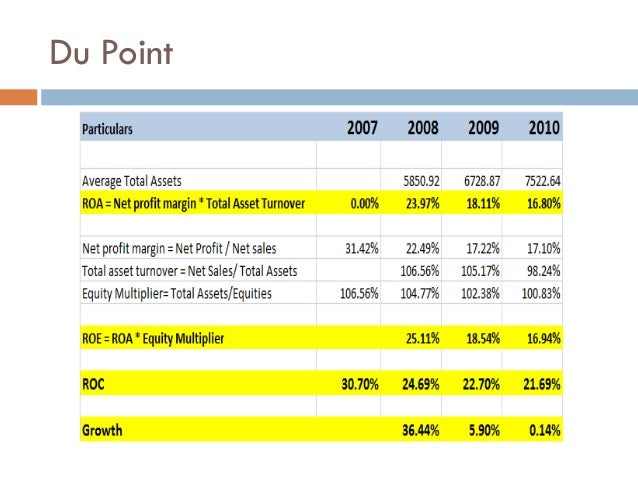 Du Point

| Particulars | 2007 | 2008 | 2009 | 2010 |
|---|---|---|---|---|
| | | | | |
| Average Total Assets | | 5850.92 | 6728.87 | 7522.64 |
| ROA = Net profit margin * Total Asset Turnover | 0.00% | 23.97% | 18.11% | 16.80% |
| | | | | |
| Net profit margin = Net Profit / Net sales | 31.42% | 22.49% | 17.22% | 17.10% |
| Total asset turnover = Net Sales/ Total Assets | | 106.56% | 105.17% | 98.24% |
| Equity Multiplier= Total Assets/Equities | 106.56% | 104.77% | 102.38% | 100.83% |
| | | | | |
| ROE = ROA * Equity Multiplier | | 25.11% | 18.54% | 16.94% |
| | | | | |
| ROC | 30.70% | 24.69% | 22.70% | 21.69% |
| | | | | |
| Growth | | 36.44% | 5.90% | 0.14% |